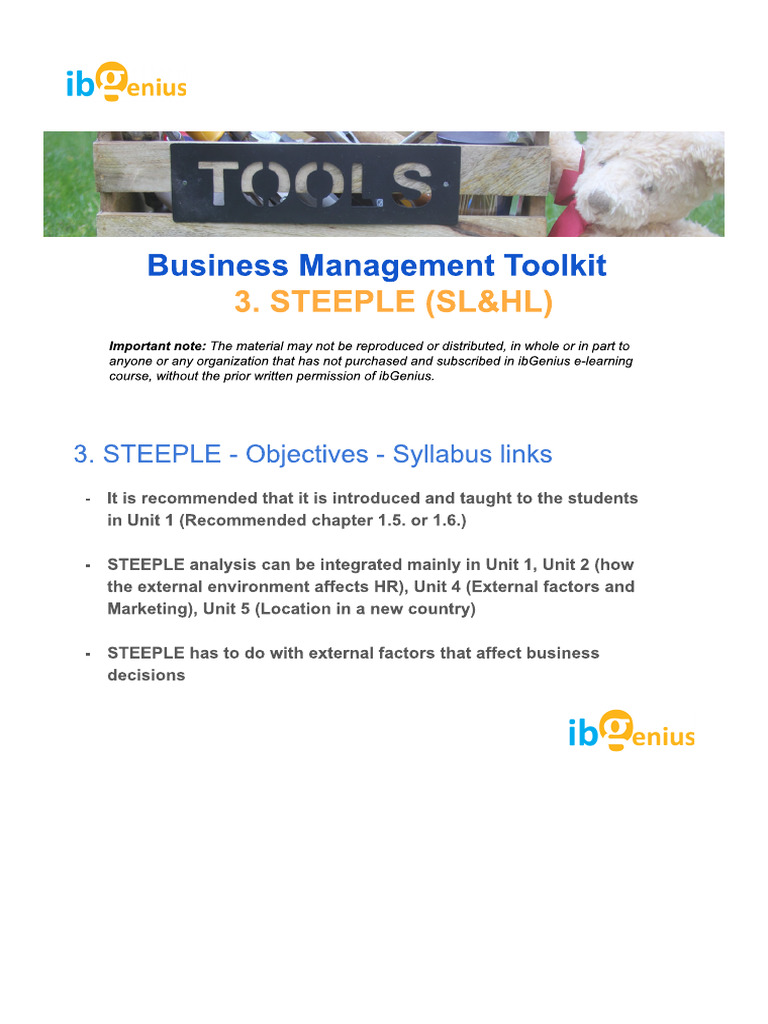 ibGenius

TOOLS

Business Management Toolkit
3. STEEPLE (SL&HL)

Important note: The material may not be reproduced or distributed, in whole or in part to anyone or any organization that has not purchased and subscribed in ibGenius e-learning course, without the prior written permission of ibGenius.

3. STEEPLE - Objectives - Syllabus links

- It is recommended that it is introduced and taught to the students in Unit 1 (Recommended chapter 1.5. or 1.6.)

- STEEPLE analysis can be integrated mainly in Unit 1, Unit 2 (how the external environment affects HR), Unit 4 (External factors and Marketing), Unit 5 (Location in a new country)

- STEEPLE has to do with external factors that affect business decisions

ibGenius